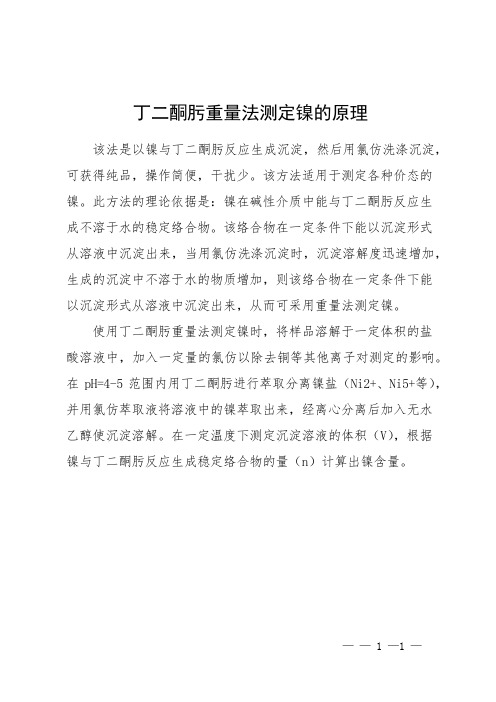 丁二酮肟重量法测定镍的原理

该法是以镍与丁二酮肟反应生成沉淀，然后用氯仿洗涤沉淀，可获得纯品，操作简便，干扰少。该方法适用于测定各种价态的镍。此方法的理论依据是：镍在碱性介质中能与丁二酮肟反应生成不溶于水的稳定络合物。该络合物在一定条件下能以沉淀形式从溶液中沉淀出来，当用氯仿洗涤沉淀时，沉淀溶解度迅速增加，生成的沉淀中不溶于水的物质增加，则该络合物在一定条件下能以沉淀形式从溶液中沉淀出来，从而可采用重量法测定镍。

使用丁二酮肟重量法测定镍时，将样品溶解于一定体积的盐酸溶液中，加入一定量的氯仿以除去铜等其他离子对测定的影响。在 pH=4-5 范围内用丁二酮肟进行萃取分离镍盐（Ni2+、Ni5+等），并用氯仿萃取液将溶液中的镍萃取出来，经离心分离后加入无水乙醇使沉淀溶解。在一定温度下测定沉淀溶液的体积（V），根据镍与丁二酮肟反应生成稳定络合物的量（n）计算出镍含量。

— — 1 —1 —